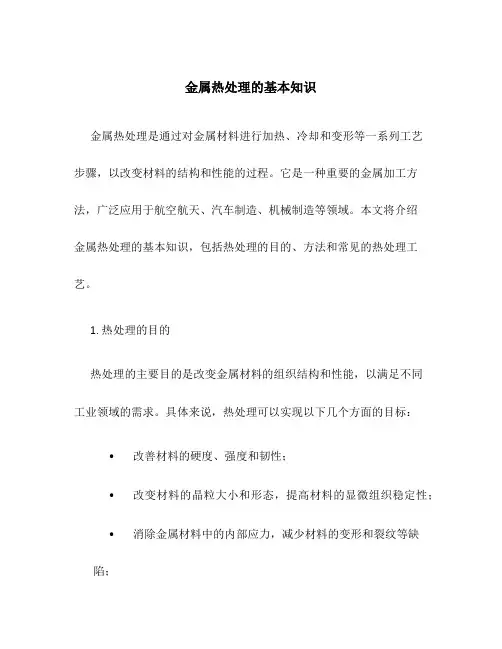 金属热处理的基本知识

金属热处理是通过对金属材料进行加热、冷却和变形等一系列工艺步骤，以改变材料的结构和性能的过程。它是一种重要的金属加工方法，广泛应用于航空航天、汽车制造、机械制造等领域。本文将介绍金属热处理的基本知识，包括热处理的目的、方法和常见的热处理工艺。

1. 热处理的目的

热处理的主要目的是改变金属材料的组织结构和性能，以满足不同工业领域的需求。具体来说，热处理可以实现以下几个方面的目标：

• 改善材料的硬度、强度和韧性；

• 改变材料的晶粒大小和形态，提高材料的显微组织稳定性；

• 消除金属材料中的内部应力，减少材料的变形和裂纹等缺陷；